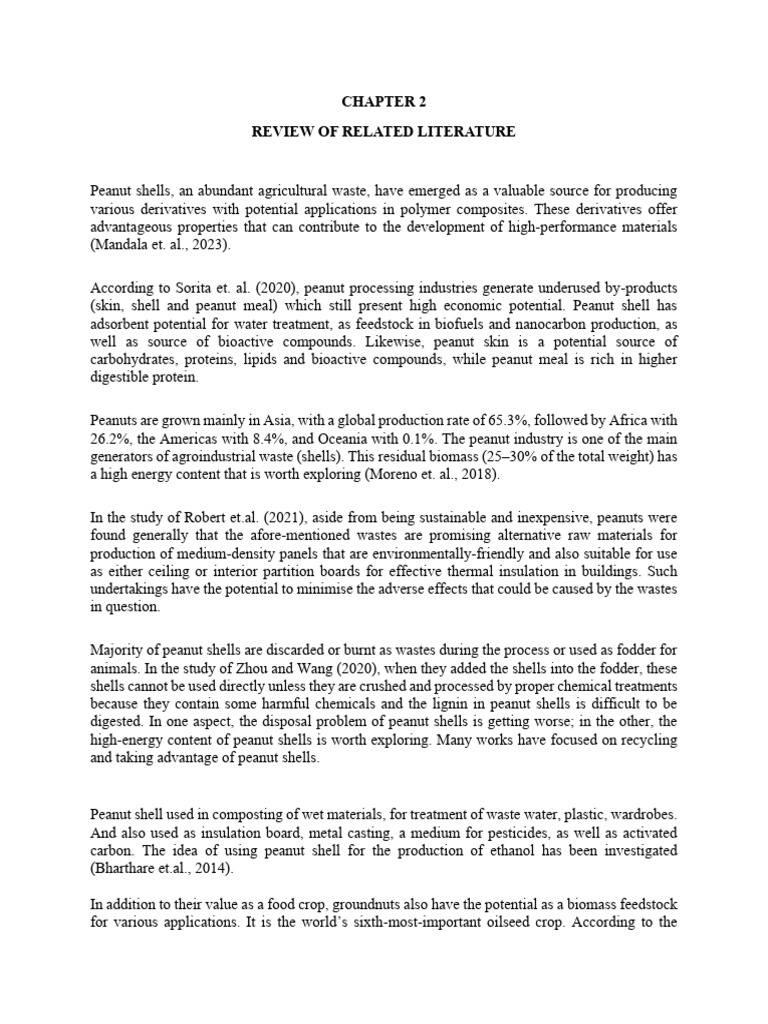 CHAPTER 2

REVIEW OF RELATED LITERATURE

Peanut shells, an abundant agricultural waste, have emerged as a valuable source for producing various derivatives with potential applications in polymer composites. These derivatives offer advantageous properties that can contribute to the development of high-performance materials (Mandala et. al., 2023).

According to Sorita et. al. (2020), peanut processing industries generate underused by-products (skin, shell and peanut meal) which still present high economic potential. Peanut shell has adsorbent potential for water treatment, as feedstock in biofuels and nanocarbon production, as well as source of bioactive compounds. Likewise, peanut skin is a potential source of carbohydrates, proteins, lipids and bioactive compounds, while peanut meal is rich in higher digestible protein.

Peanuts are grown mainly in Asia, with a global production rate of 65.3%, followed by Africa with 26.2%, the Americas with 8.4%, and Oceania with 0.1%. The peanut industry is one of the main generators of agroindustrial waste (shells). This residual biomass (25–30% of the total weight) has a high energy content that is worth exploring (Moreno et. al., 2018).

In the study of Robert et.al. (2021), aside from being sustainable and inexpensive, peanuts were found generally that the afore-mentioned wastes are promising alternative raw materials for production of medium-density panels that are environmentally-friendly and also suitable for use as either ceiling or interior partition boards for effective thermal insulation in buildings. Such undertakings have the potential to minimise the adverse effects that could be caused by the wastes in question.

Majority of peanut shells are discarded or burnt as wastes during the process or used as fodder for animals. In the study of Zhou and Wang (2020), when they added the shells into the fodder, these shells cannot be used directly unless they are crushed and processed by proper chemical treatments because they contain some harmful chemicals and the lignin in peanut shells is difficult to be digested. In one aspect, the disposal problem of peanut shells is getting worse; in the other, the high-energy content of peanut shells is worth exploring. Many works have focused on recycling and taking advantage of peanut shells.

Peanut shell used in composting of wet materials, for treatment of waste water, plastic, wardrobes. And also used as insulation board, metal casting, a medium for pesticides, as well as activated carbon. The idea of using peanut shell for the production of ethanol has been investigated (Bharthare et.al., 2014).

In addition to their value as a food crop, groundnuts also have the potential as a biomass feedstock for various applications. It is the world's sixth-most-important oilseed crop. According to the